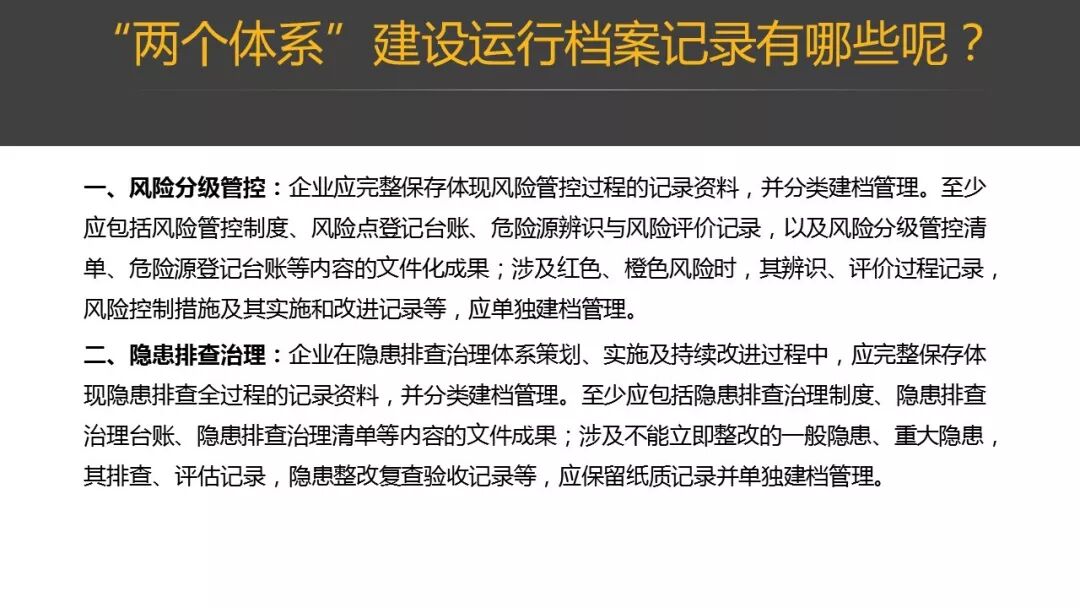 “两个体系”建设运行档案记录有哪些呢？

一、风险分级管控：企业应完整保存体现风险管控过程的记录资料，并分类建档管理。至少应包括风险管控制度、风险点登记台账、危险源辨识与风险评价记录，以及风险分级管控清单、危险源登记台账等内容的文件化成果；涉及红色、橙色风险时，其辨识、评价过程记录，风险控制措施及其实施和改进记录等，应单独建档管理。

二、隐患排查治理：企业在隐患排查治理体系策划、实施及持续改进过程中，应完整保存体现隐患排查全过程的记录资料，并分类建档管理。至少应包括隐患排查治理制度、隐患排查治理台账、隐患排查治理清单等内容的文件成果；涉及不能立即整改的一般隐患、重大隐患，其排查、评估记录，隐患整改复查验收记录等，应保留纸质记录并单独建档管理。